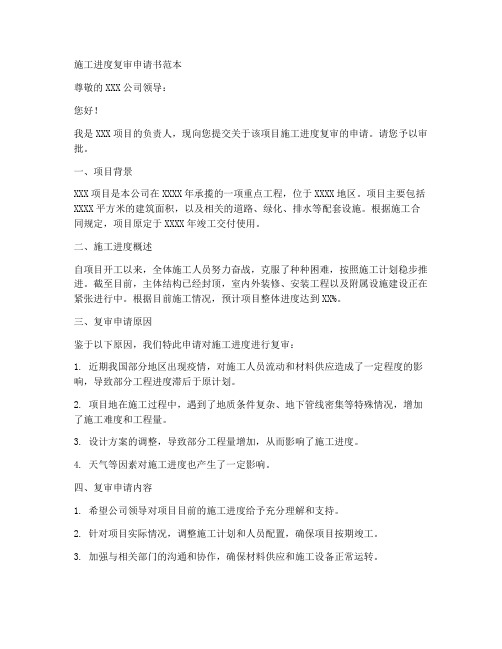 施工进度复审申请书范本

尊敬的 XXX 公司领导：

您好！

我是 XXX 项目的负责人，现向您提交关于该项目施工进度复审的申请。请您予以审批。

一、项目背景

XXX 项目是本公司在 XXXX 年承揽的一项重点工程，位于 XXXX 地区。项目主要包括 XXXX 平方米的建筑面积，以及相关的道路、绿化、排水等配套设施。根据施工合同规定，项目原定于 XXXX 年竣工交付使用。

二、施工进度概述

自项目开工以来，全体施工人员努力奋战，克服了种种困难，按照施工计划稳步推进。截至目前，主体结构已经封顶，室内外装修、安装工程以及附属设施建设正在紧张进行中。根据目前施工情况，预计项目整体进度达到 XX%。

三、复审申请原因

鉴于以下原因，我们特此申请对施工进度进行复审：

1. 近期我国部分地区出现疫情，对施工人员流动和材料供应造成了一定程度的影响，导致部分工程进度滞后于原计划。

2. 项目地在施工过程中，遇到了地质条件复杂、地下管线密集等特殊情况，增加了施工难度和工程量。

3. 设计方案的调整，导致部分工程量增加，从而影响了施工进度。

4. 天气等因素对施工进度也产生了一定影响。

四、复审申请内容

1. 希望公司领导对项目目前的施工进度给予充分理解和支持。

2. 针对项目实际情况，调整施工计划和人员配置，确保项目按期竣工。

3. 加强与相关部门的沟通和协作，确保材料供应和施工设备正常运转。